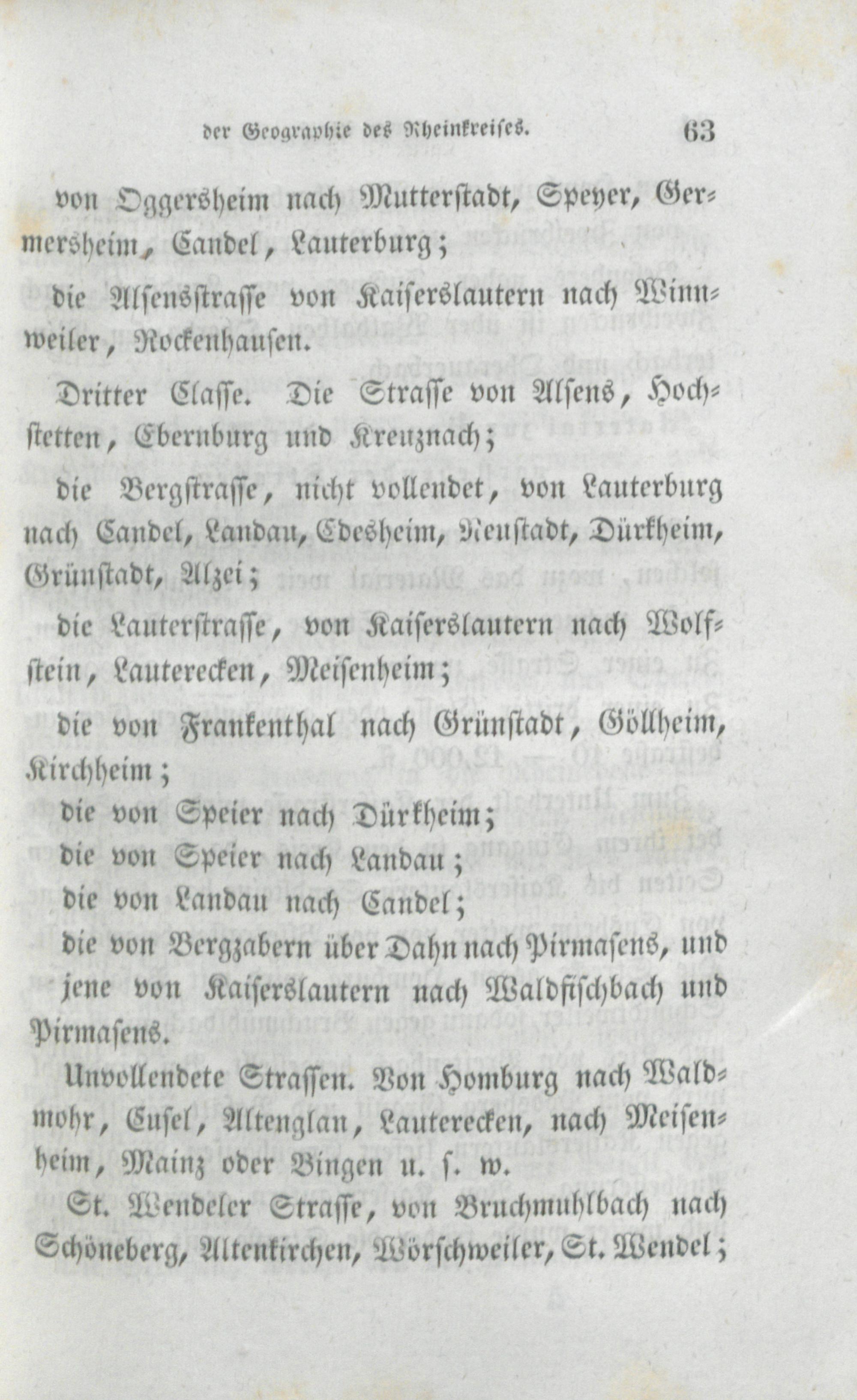 der Geographie des Rheinkreises. 63

von Oggersheim nach Mutterstadt, Speyer, Germersheim, Candel, Lauterburg;

die Alsensstrasse von Kaiserslautern nach Winnweiler, Rockenhausen.

Dritter Classe. Die Strasse von Alsens, Hochstetten, Ebernburg und Kreuznach;

die Bergstrasse, nicht vollendet, von Lauterburg nach Candel, Landau, Edesheim, Neustadt, Dürkheim, Grünstadt, Alzei;

die Lauterstrasse, von Kaiserslautern nach Wolfstein, Lauterecken, Meisenheim;

die von Frankenthal nach Grünstadt, Göllheim, Kirchheim;

die von Speier nach Dürkheim;

die von Speier nach Landau;

die von Landau nach Candel;

die von Bergzabern über Dahn nach Pirmasens, und jene von Kaiserslautern nach Waldfischbach und Pirmasens.

Unvollendete Strassen. Von Homburg nach Waldmohr, Cusel, Altenglan, Lauterecken, nach Meisenheim, Mainz oder Bingen u. s. w.

St. Wendeler Strasse, von Bruchmuhlbach nach Schöneberg, Altenkirchen, Wörschweiler, St. Wendel;